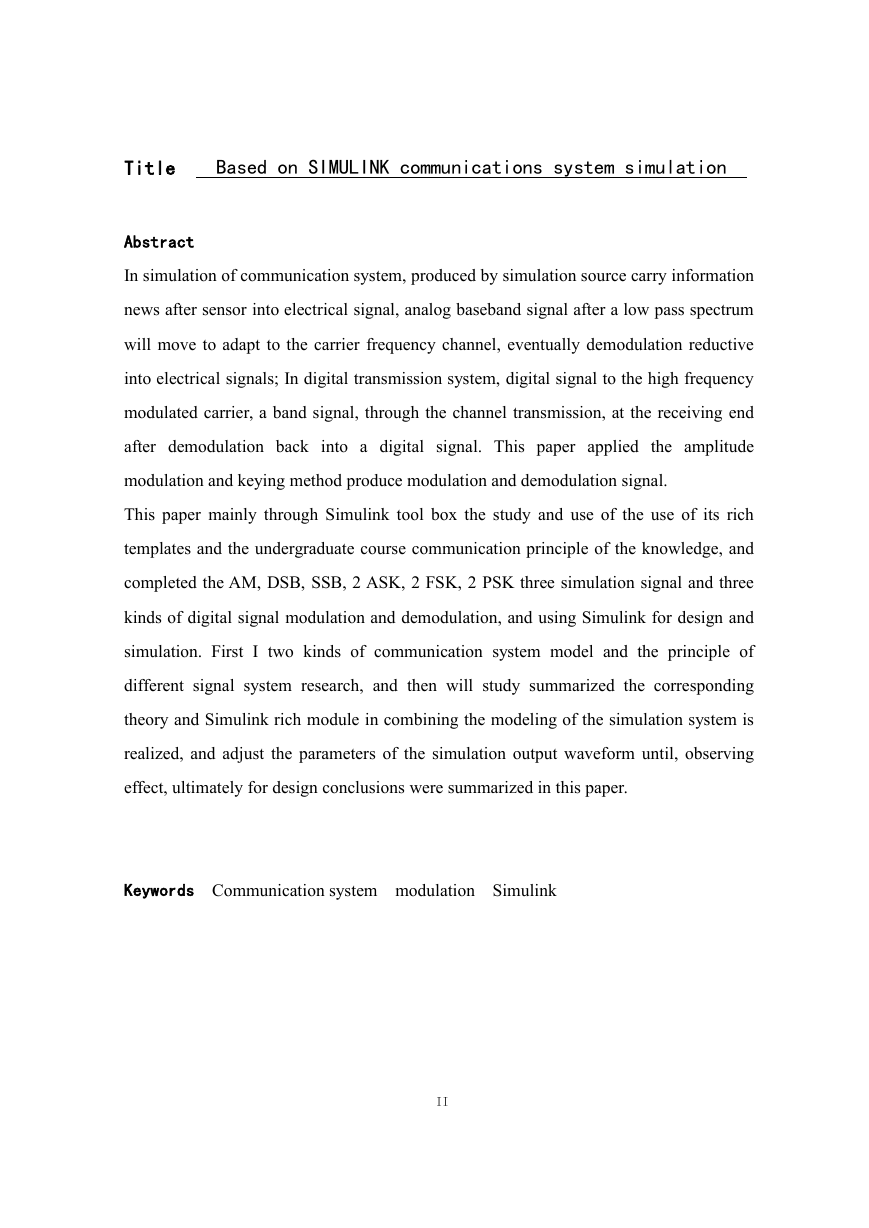 Title Based on SIMULINK communications system simulation

Abstract

In simulation of communication system, produced by simulation source carry information news after sensor into electrical signal, analog baseband signal after a low pass spectrum will move to adapt to the carrier frequency channel, eventually demodulation reductive into electrical signals; In digital transmission system, digital signal to the high frequency modulated carrier, a band signal, through the channel transmission, at the receiving end after demodulation back into a digital signal. This paper applied the amplitude modulation and keying method produce modulation and demodulation signal.

This paper mainly through Simulink tool box the study and use of the use of its rich templates and the undergraduate course communication principle of the knowledge, and completed the AM, DSB, SSB, 2 ASK, 2 FSK, 2 PSK three simulation signal and three kinds of digital signal modulation and demodulation, and using Simulink for design and simulation. First I two kinds of communication system model and the principle of different signal system research, and then will study summarized the corresponding theory and Simulink rich module in combining the modeling of the simulation system is realized, and adjust the parameters of the simulation output waveform until, observing effect, ultimately for design conclusions were summarized in this paper.

Keywords Communication system modulation Simulink

II